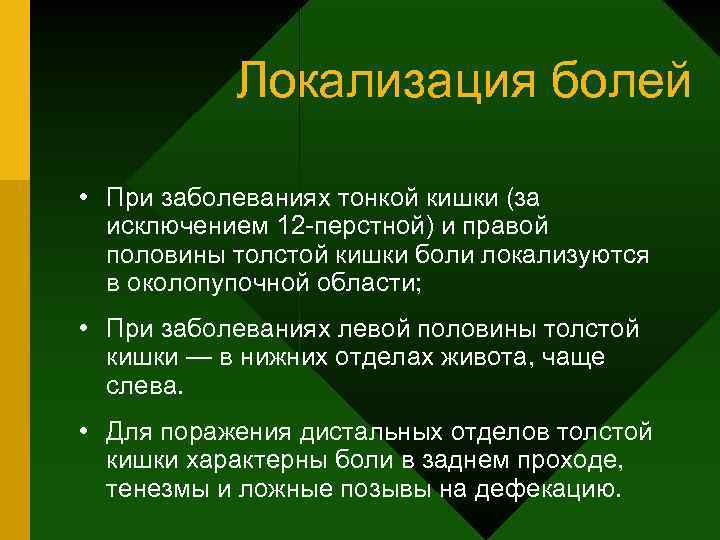 Локализация болей

• При заболеваниях тонкой кишки (за исключением 12-перстной) и правой половины толстой кишки боли локализуются в околопупочной области;

• При заболеваниях левой половины толстой кишки — в нижних отделах живота, чаще слева.

• Для поражения дистальных отделов толстой кишки характерны боли в заднем проходе, тенезмы и ложные позывы на дефекацию.